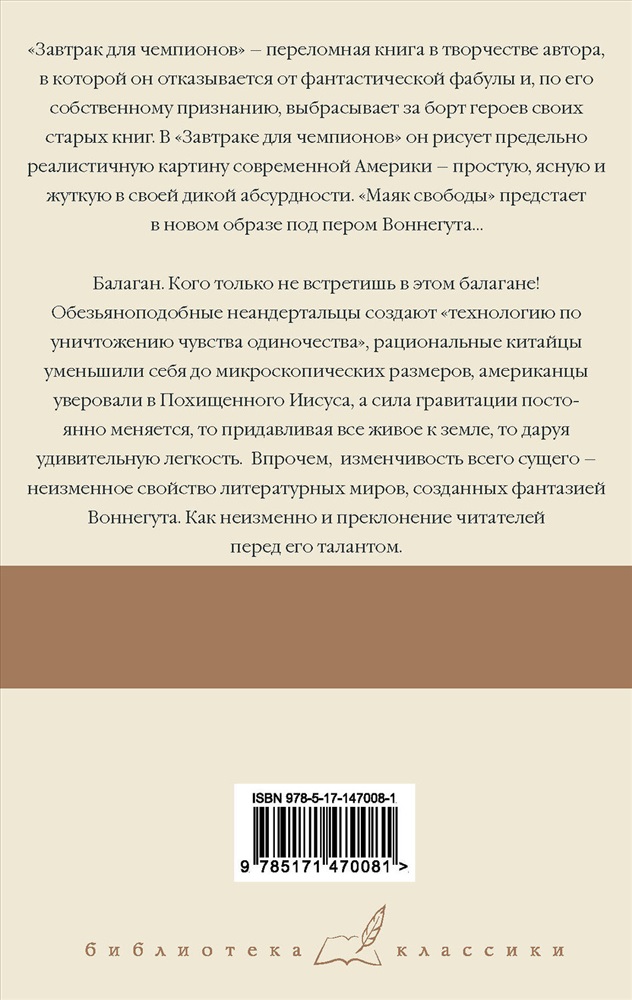 «Завтрак для чемпионов» – переломная книга в творчестве автора, в которой он отказывается от фантастической фабулы и, по его собственному признанию, выбрасывает за борт героев своих старых книг. В «Завтраке для чемпионов» он рисует предельно реалистичную картину современной Америки – простую, ясную и жуткую в своей дикой абсурдности. «Маяк свободы» предстает в новом образе под пером Воннегута...

Балаган. Кого только не встретишь в этом балагане! Обезьяноподобные неандертальцы создают «технологию по уничтожению чувства одиночества», рациональные китайцы уменьшили себя до микроскопических размеров, американцы уверовали в Похищенного Иисуса, а сила гравитации постоянно меняется, то придавливая все живое к земле, то даруя удивительную легкость. Впрочем, изменчивость всего сущего – неизменное свойство литературных миров, созданных фантазией Воннегута. Как неизменно и преклонение читателей перед его талантом.

ISBN 978-5-17-147008-1

9 785171 470081 >

библиотека классики